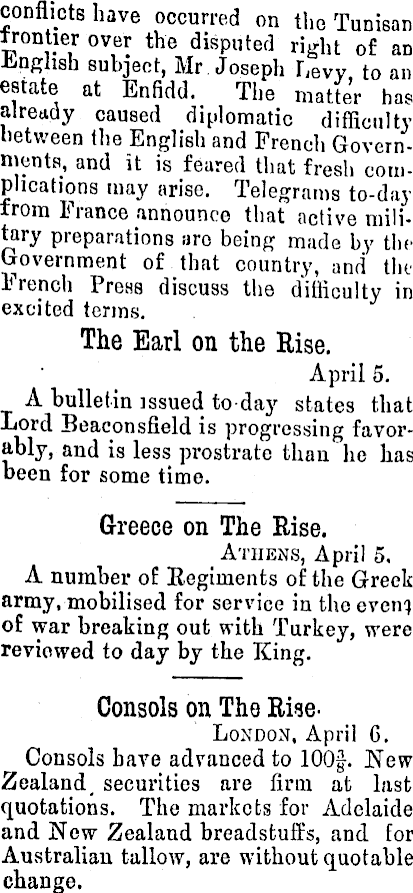 conflicts have occurred on the Tunisan frontier over the disputed right of an English subject, Mr Joseph Levy, to an estate at Enfidd. The matter has already caused diplomatic difficulty between the English and French Governments, and it is feared that fresh complications may arise. Telegrams to-day from France announce that active military preparations are being made by the Government of that country, and the French Press discuss the difficulty in excited terms.

The Earl on the Rise.

April 5.

A bulletin issued to-day states that Lord Beaconsfield is progressing favorably, and is less prostrate than he has been for some time.

Greece on The Rise.

ATHENS, April 5.

A number of Regiments of the Greek army, mobilised for service in the event of war breaking out with Turkey, were reviewed to day by the King.

Consols on The Rise.

LONDON, April 6.

Consols have advanced to $100\frac{3}{8}$. New Zealand securities are firm at last quotations. The markets for Adelaide and New Zealand breadstuffs, and for Australian tallow, are without quotable change.